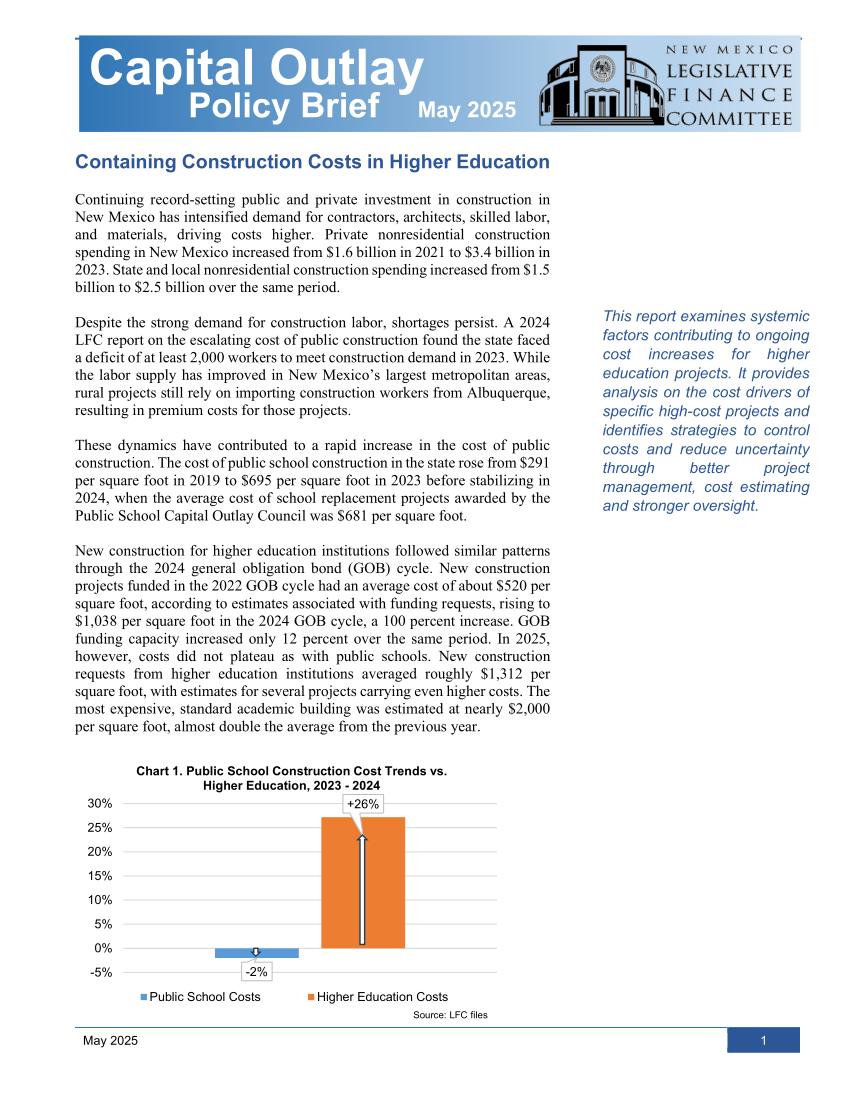 Capital Outlay
Policy Brief May 2025

NEW MEXICO
LEGISLATIVE
FINANCE
COMMITTEE

Containing Construction Costs in Higher Education

Continuing record-setting public and private investment in construction in New Mexico has intensified demand for contractors, architects, skilled labor, and materials, driving costs higher. Private nonresidential construction spending in New Mexico increased from $1.6 billion in 2021 to $3.4 billion in 2023. State and local nonresidential construction spending increased from $1.5 billion to $2.5 billion over the same period.

Despite the strong demand for construction labor, shortages persist. A 2024 LFC report on the escalating cost of public construction found the state faced a deficit of at least 2,000 workers to meet construction demand in 2023. While the labor supply has improved in New Mexico's largest metropolitan areas, rural projects still rely on importing construction workers from Albuquerque, resulting in premium costs for those projects.

These dynamics have contributed to a rapid increase in the cost of public construction. The cost of public school construction in the state rose from $291 per square foot in 2019 to $695 per square foot in 2023 before stabilizing in 2024, when the average cost of school replacement projects awarded by the Public School Capital Outlay Council was $681 per square foot.

New construction for higher education institutions followed similar patterns through the 2024 general obligation bond (GOB) cycle. New construction projects funded in the 2022 GOB cycle had an average cost of about $520 per square foot, according to estimates associated with funding requests, rising to $1,038 per square foot in the 2024 GOB cycle, a 100 percent increase. GOB funding capacity increased only 12 percent over the same period. In 2025, however, costs did not plateau as with public schools. New construction requests from higher education institutions averaged roughly $1,312 per square foot, with estimates for several projects carrying even higher costs. The most expensive, standard academic building was estimated at nearly $2,000 per square foot, almost double the average from the previous year.

This report examines systemic factors contributing to ongoing cost increases for higher education projects. It provides analysis on the cost drivers of specific high-cost projects and identifies strategies to control costs and reduce uncertainty through better project management, cost estimating and stronger oversight.

Chart 1. Public School Construction Cost Trends vs. Higher Education, 2023 - 2024

30%
25%
20%
15%
10%
5%
0%
-5%

+26%
-2%

Public School Costs
Higher Education Costs

Source: LFC files

May 2025
1